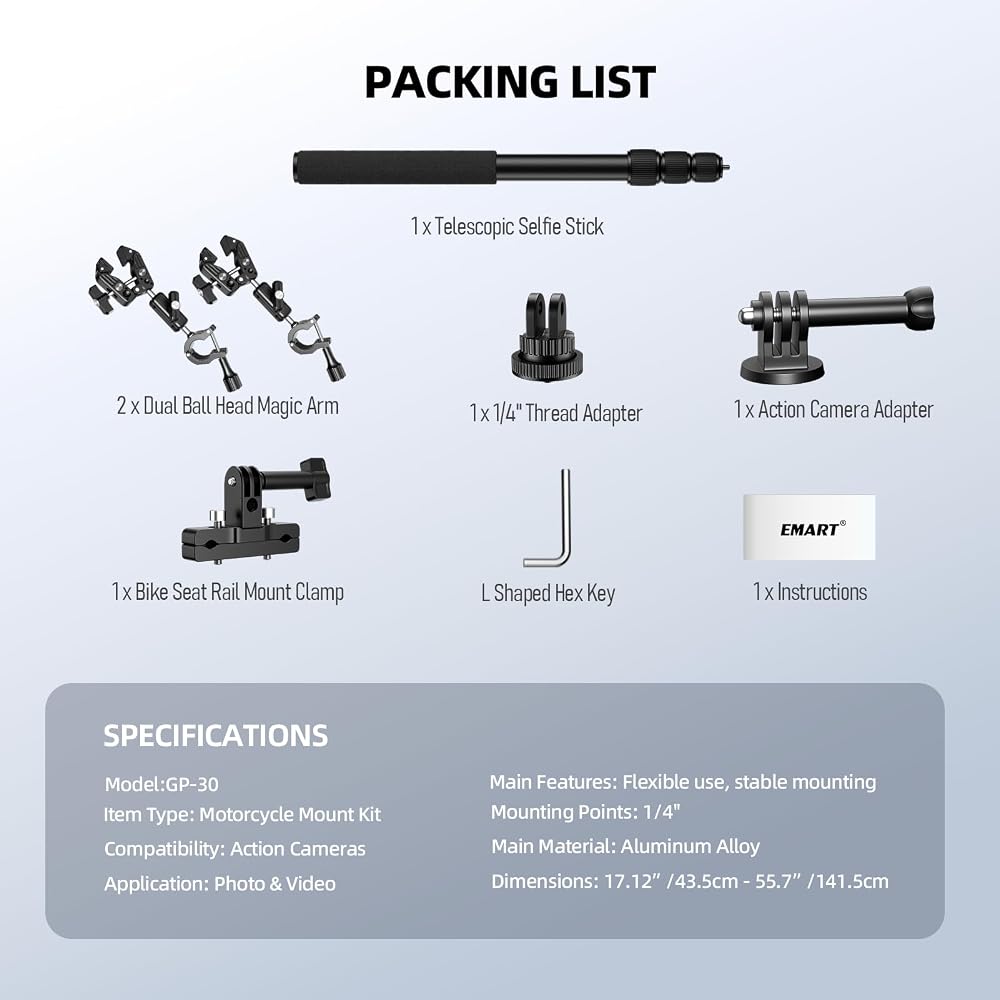 PACKING LIST

1 x Telescopic Selfie Stick

2 x Dual Ball Head Magic Arm

1 x 1/4" Thread Adapter

1 x Action Camera Adapter

1 x Bike Seat Rail Mount Clamp

L Shaped Hex Key

EMART®

1 x Instructions

SPECIFICATIONS

Model:GP-30

Item Type: Motorcycle Mount Kit

Compatibility: Action Cameras

Application: Photo & Video

Main Features: Flexible use, stable mounting

Mounting Points: 1/4"

Main Material: Aluminum Alloy

Dimensions: 17.12" /43.5cm - 55.7" /141.5cm